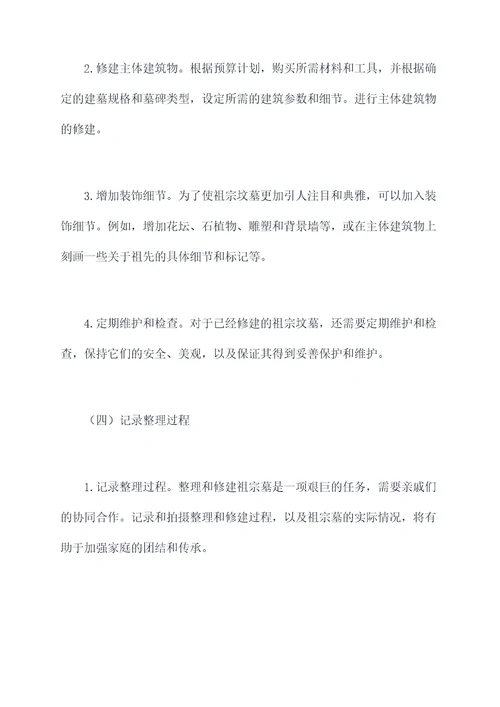 2. 修建主体建筑物。根据预算计划，购买所需材料和工具，并根据确定的建墓规格和墓碑类型，设定所需的建筑参数和细节。进行主体建筑物的修建。

3. 增加装饰细节。为了使祖宗坟墓更加引人注目和典雅，可以加入装饰细节。例如，增加花坛、石植物、雕塑和背景墙等，或在主体建筑物上刻画一些关于祖先的具体细节和标记等。

4. 定期维护和检查。对于已经修建的祖宗坟墓，还需要定期维护和检查，保持它们的安全、美观，以及保证其得到妥善保护和维护。

（四）记录整理过程

1. 记录整理过程。整理和修建祖宗墓是一项艰巨的任务，需要亲戚们的协同合作。记录和拍摄整理和修建过程，以及祖宗墓的实际情况，将有助于加强家庭的团结和传承。